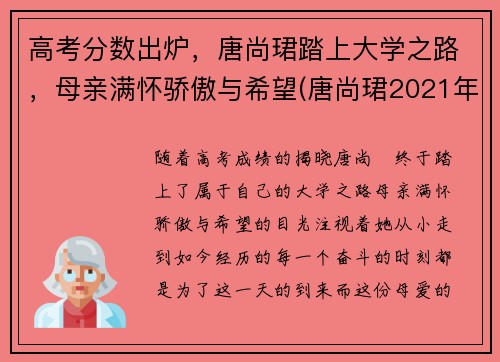 高考分数出炉，唐尚珺踏上大学之路，母亲满怀骄傲与希望(唐尚珺2021年

随着高考成绩的揭晓唐尚　终于踏上了属于自己的大学之路母亲满怀骄傲与希望的目光注视着她从小走到如今经历的每一个奋斗的时刻都是为了这一天的到来而这份母爱的